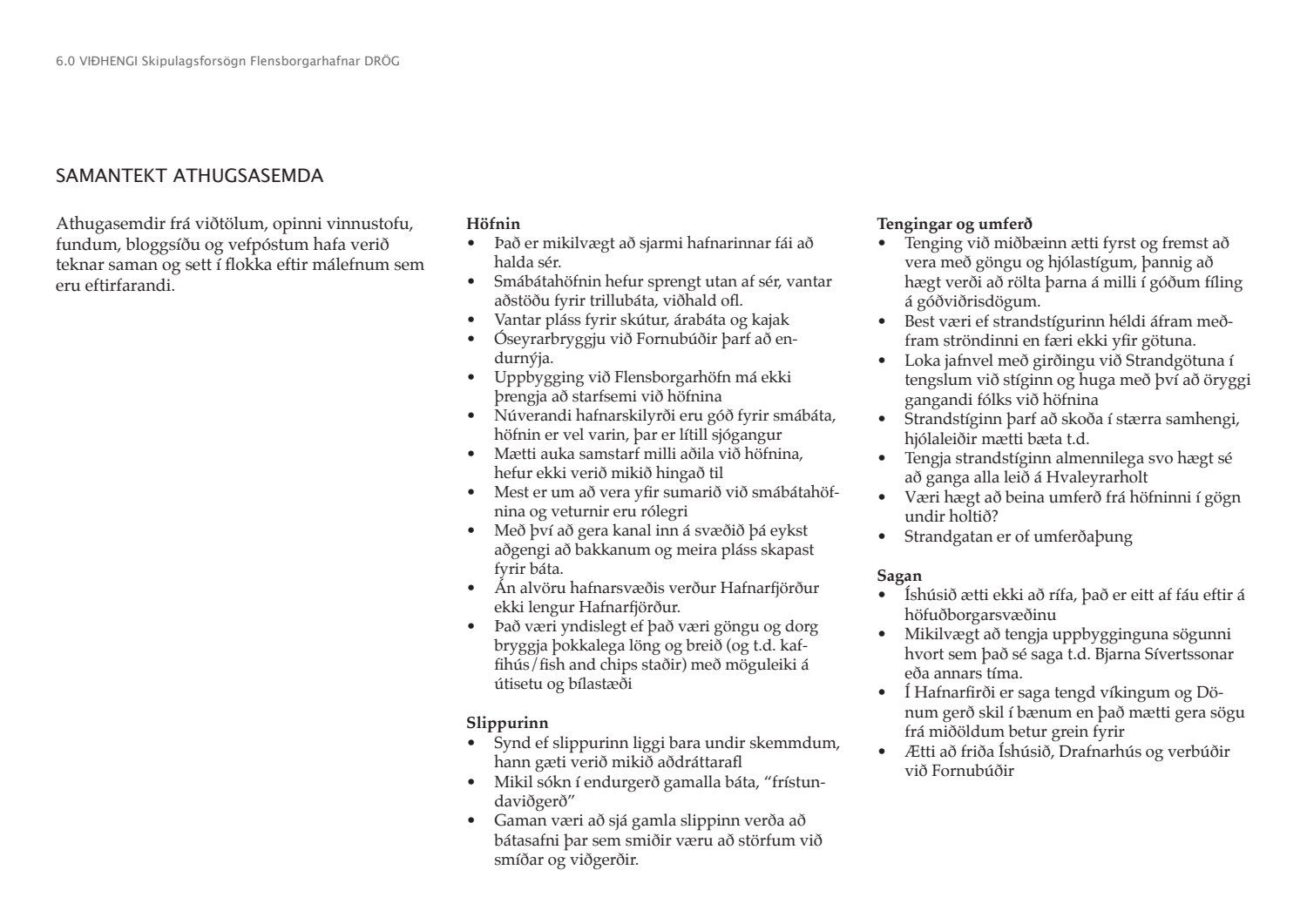 6.0 VIÐHENGI Skipulagsforsögn Flensborgarhafnar DRÖG

SAMANTEKT ATHUGSASEMDA

Athugasemdir frá viðtölum, opinni vinnustofu, fundum, bloggsíðu og vefpóstum hafa verið teknar saman og sett í flokka eftir málefnum sem eru eftirfarandi.

**Höfnin**
• Það er mikilvægt að sjarmi hafnarinnar fái að halda sér.
• Smábátahöfnin hefur sprengt utan af sér, vantar aðstöðu fyrir trillubáta, viðhald ofl.
• Vantar pláss fyrir skútur, árabáta og kajak
• Óseyrarbryggju við Fornubúðir þarf að endurnýja.
• Uppbygging við Flensborgarhöfn má ekki þrengja að starfsemi við höfnina
• Núverandi hafnarskilyrði eru góð fyrir smábáta, höfnin er vel varin, þar er lítill sjógangur
• Mætti auka samstarf milli aðila við höfnina, hefur ekki verið mikið hingað til
• Mest er um að vera yfir sumarið við smábátahöfnina og veturnir eru rólegri
• Með því að gera kanal inn á svæðið þá eykst aðgengi að bakkanum og meira pláss skapast fyrir báta.
• Án alvöru hafnarsvæðis verður Hafnarfjörður ekki lengur Hafnarfjörður.
• Það væri yndislegt ef það væri göngu og dorg bryggja þokkalega löng og breið (og t.d. kaffihús/fish and chips staðir) með möguleiki á útisetu og bílastæði

**Slippurinn**
• Synd ef slippurinn liggi bara undir skemmdum, hann gæti verið mikið aðdráttarafl
• Mikil sókn í endurgerð gamalla báta, “frístundaviðgerð”
• Gaman væri að sjá gamla slippinn verða að bátasafni þar sem smiðir væru að störfum við smíðar og viðgerðir.

**Tengingar og umferð**
• Tenging við miðbæinn ætti fyrst og fremst að vera með göngu og hjólastígum, þannig að hægt verði að rölta þarna á milli í góðum fíling á góðviðrisdögum.
• Best væri ef strandstígurinn héldi áfram meðfram ströndinni en færi ekki yfir götuna.
• Loka jafnvel með girðingu við Strandgötuna í tengslum við stíginn og huga með því að öryggi gangandi fólks við höfnina
• Strandstíginn þarf að skoða í stærra samhengi, hjólaleiðir mætti bæta t.d.
• Tengja strandstíginn almennilega svo hægt sé að ganga alla leið á Hvaleyrarholt
• Væri hægt að beina umferð frá höfninni í gögn undir holtið?
• Strandgatan er of umferðaþung

**Sagan**
• Íshúsið ætti ekki að rífa, það er eitt af fáu eftir á höfuðborgarsvæðinu
• Mikilvægt að tengja uppbygginguna sögunni hvort sem það sé saga t.d. Bjarna Sívertssonar eða annars tíma.
• Í Hafnarfirði er saga tengd víkingum og Dönum gerð skil í bænum en það mætti gera sögu frá miðöldum betur grein fyrir
• Ætti að friða Íshúsið, Drafnarhús og verbúðir við Fornubúðir